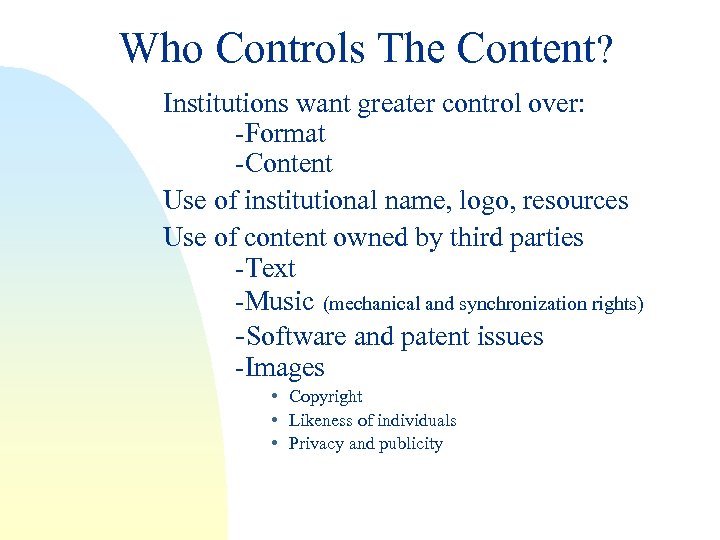 Who Controls The Content?

Institutions want greater control over:
-Format
-Content

Use of institutional name, logo, resources

Use of content owned by third parties
-Text
-Music (mechanical and synchronization rights)
-Software and patent issues
-Images
• Copyright
• Likeness of individuals
• Privacy and publicity